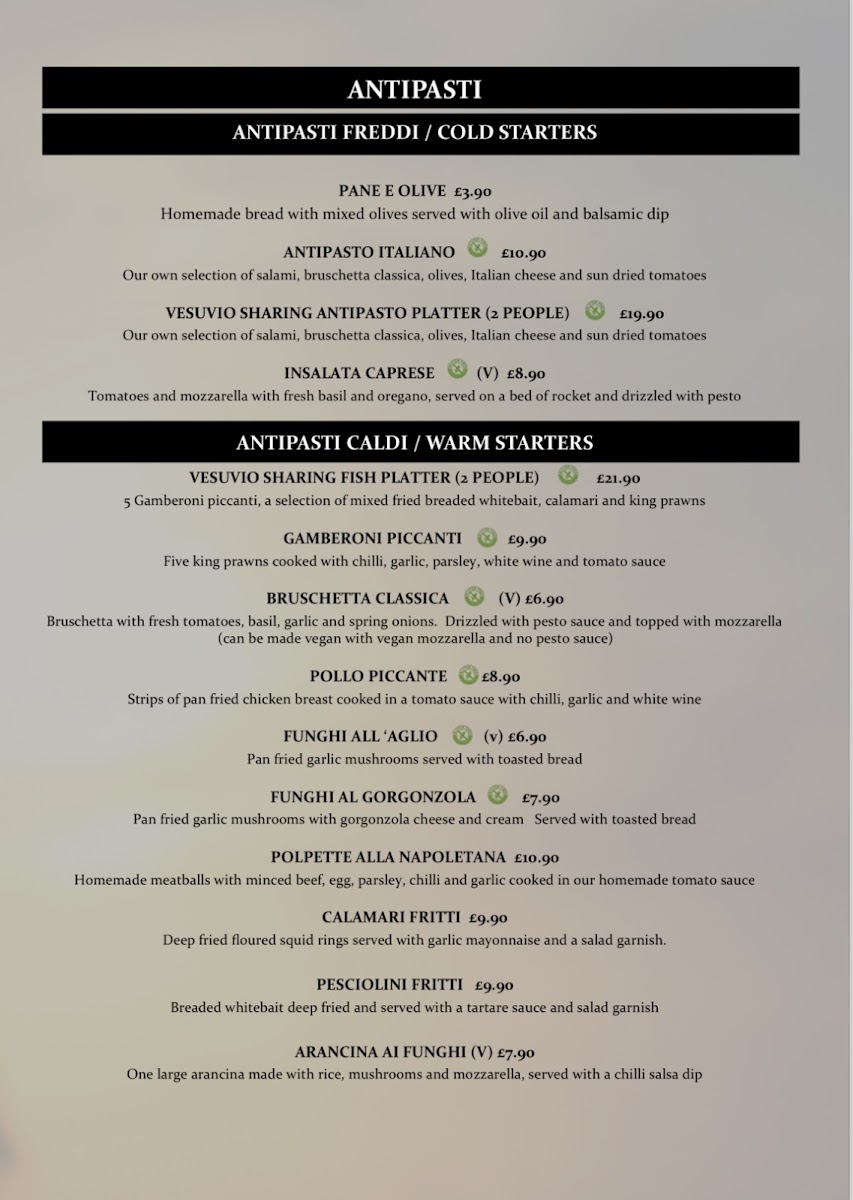 ANTIPASTI

ANTIPASTI FREDDI / COLD STARTERS

PANE E OLIVE £3.90
Homemade bread with mixed olives served with olive oil and balsamic dip

ANTIPASTO ITALIANO £10.90
Our own selection of salami, bruschetta classica, olives, Italian cheese and sun dried tomatoes

VESUVIO SHARING ANTIPASTO PLATTER (2 PEOPLE) £19.90
Our own selection of salami, bruschetta classica, olives, Italian cheese and sun dried tomatoes

INSALATA CAPRESE (V) £8.90
Tomatoes and mozzarella with fresh basil and oregano, served on a bed of rocket and drizzled with pesto

ANTIPASTI CALDI / WARM STARTERS

VESUVIO SHARING FISH PLATTER (2 PEOPLE) £21.90
5 Gamberoni piccanti, a selection of mixed fried breaded whitebait, calamari and king prawns

GAMBERONI PICCANTI £9.90
Five king prawns cooked with chilli, garlic, parsley, white wine and tomato sauce

BRUSCHETTA CLASSICA (V) £6.90
Bruschetta with fresh tomatoes, basil, garlic and spring onions. Drizzled with pesto sauce and topped with mozzarella (can be made vegan with vegan mozzarella and no pesto sauce)

POLLO PICCANTE £8.90
Strips of pan fried chicken breast cooked in a tomato sauce with chilli, garlic and white wine

FUNGHI ALL 'AGLIO (v) £6.90
Pan fried garlic mushrooms served with toasted bread

FUNGHI AL GORGONZOLA £7.90
Pan fried garlic mushrooms with gorgonzola cheese and cream Served with toasted bread

POLPETTE ALLA NAPOLETANA £10.90
Homemade meatballs with minced beef, egg, parsley, chilli and garlic cooked in our homemade tomato sauce

CALAMARI FRITTI £9.90
Deep fried floured squid rings served with garlic mayonnaise and a salad garnish.

PESCIOLINI FRITTI £9.90
Breaded whitebait deep fried and served with a tartare sauce and salad garnish

ARANCINA AI FUNGHI (V) £7.90
One large arancina made with rice, mushrooms and mozzarella, served with a chilli salsa dip